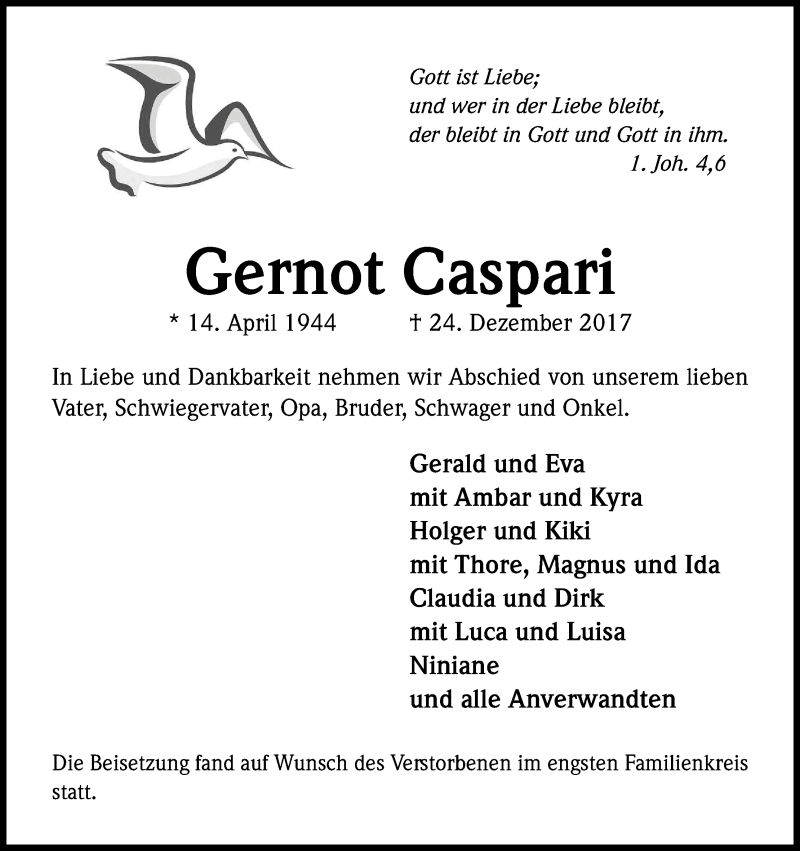 Gott ist Liebe;
und wer in der Liebe bleibt,
der bleibt in Gott und Gott in ihm.
1. Joh. 4,6

Gernot Caspari

* 14. April 1944 † 24. Dezember 2017

In Liebe und Dankbarkeit nehmen wir Abschied von unserem lieben Vater, Schwiegervater, Opa, Bruder, Schwager und Onkel.

Gerald und Eva
mit Ambar und Kyra
Holger und Kiki
mit Thore, Magnus und Ida
Claudia und Dirk
mit Luca und Luisa
Niniane
und alle Anverwandten

Die Beisetzung fand auf Wunsch des Verstorbenen im engsten Familienkreis statt.